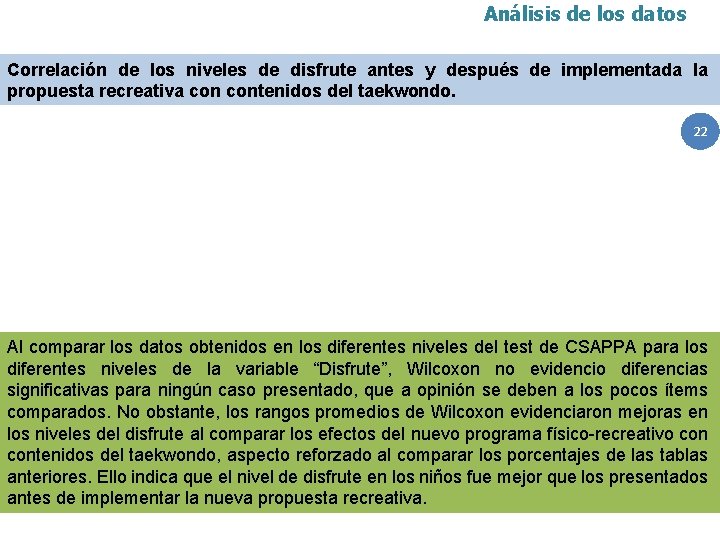 Análisis de los datos

Correlación de los niveles de disfrute antes y después de implementada la propuesta recreativa con contenidos del taekwondo.

22

Al comparar los datos obtenidos en los diferentes niveles del test de CSAPPA para los diferentes niveles de la variable “Disfrute”, Wilcoxon no evidencio diferencias significativas para ningún caso presentado, que a opinión se deben a los pocos ítems comparados. No obstante, los rangos promedios de Wilcoxon evidenciaron mejoras en los niveles del disfrute al comparar los efectos del nuevo programa físico-recreativo con contenidos del taekwondo, aspecto reforzado al comparar los porcentajes de las tablas anteriores. Ello indica que el nivel de disfrute en los niños fue mejor que los presentados antes de implementar la nueva propuesta recreativa.